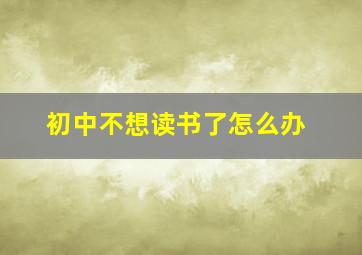 初中不想读书了怎么办